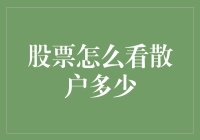 股票怎么看散户多少